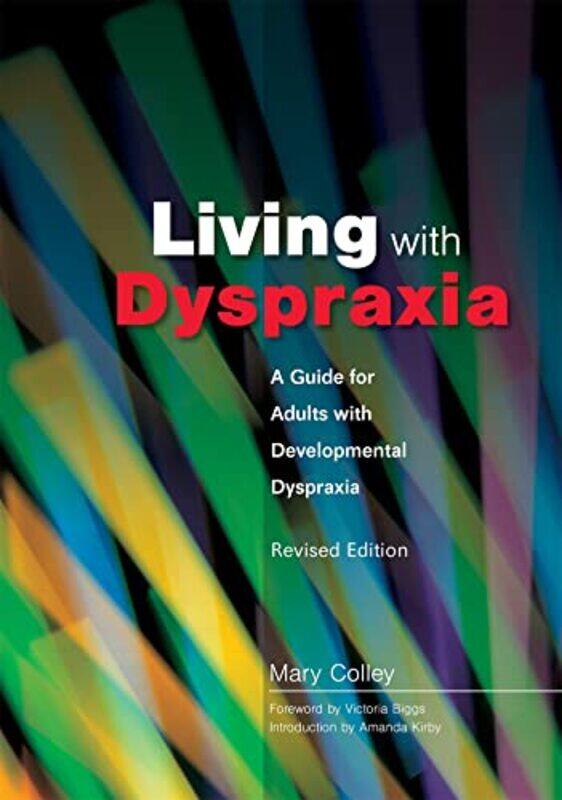 Living with Dyspraxia

A Guide for Adults with Developmental Dyspraxia

Revised Edition

Mary Colley

Foreword by Victoria Biggs
Introduction by Amanda Kirby